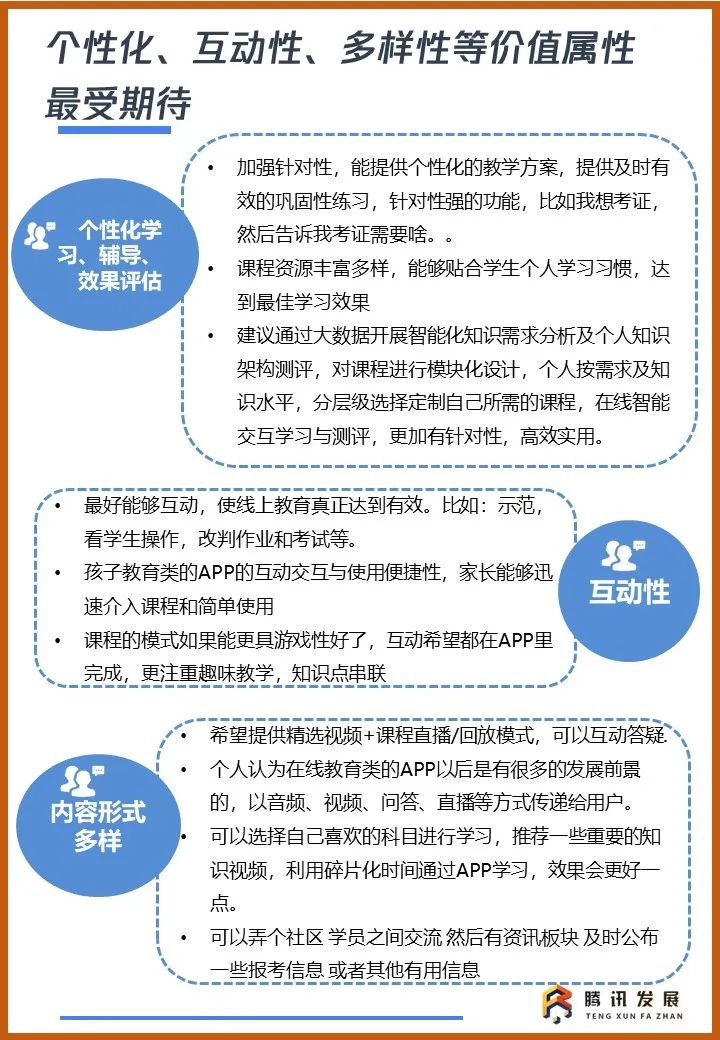 个性化、互动性、多样性等价值属性最受期待

个性化学习、辅导、效果评估

• 加强针对性，能提供个性化的教学方案，提供及时有效的巩固性练习，针对性强的功能，比如我想考证，然后告诉我考证需要啥。。
• 课程资源丰富多样，能够贴合学生个人学习习惯，达到最佳学习效果
• 建议通过大数据开展智能化知识需求分析及个人知识架构测评，对课程进行模块化设计，个人按需求及知识水平，分层级选择定制自己所需的课程，在线智能交互学习与测评，更加有针对性，高效实用。

• 最好能够互动，使线上教育真正达到有效。比如：示范，看学生操作，改判作业和考试等。
• 孩子教育类的APP的互动交互与使用便捷性，家长能够迅速介入课程和简单使用
• 课程的模式如果能更具游戏性好了，互动希望都在APP里完成，更注重趣味教学，知识点串联

互动性

内容形式多样

• 希望提供精选视频+课程直播/回放模式，可以互动答疑
• 个人认为在线教育类的APP以后是有很多的发展前景的，以音频、视频、问答、直播等方式传递给用户。
• 可以选择自己喜欢的科目进行学习，推荐一些重要的知识视频，利用碎片化时间通过APP学习，效果会更好一点。
• 可以弄个社区 学员之间交流 然后有资讯板块 及时公布一些报考信息 或者其他有用信息

腾讯发展
TENG XUN FA ZHAN